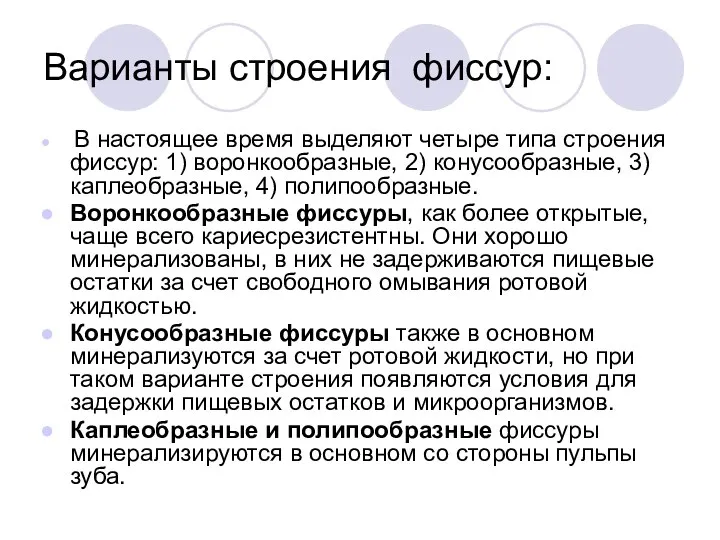 Варианты строения фиссур:

В настоящее время выделяют четыре типа строения фиссур: 1) воронкообразные, 2) конусообразные, 3) каплеобразные, 4) полипообразные.

Воронкообразные фиссуры, как более открытые, чаще всего кариесрезистентны. Они хорошо минерализованы, в них не задерживаются пищевые остатки за счет свободного омывания ротовой жидкостью.

Конусообразные фиссуры также в основном минерализуются за счет ротовой жидкости, но при таком варианте строения появляются условия для задержки пищевых остатков и микроорганизмов.

Каплеобразные и полипообразные фиссуры минерализируются в основном со стороны пульпы зуба.